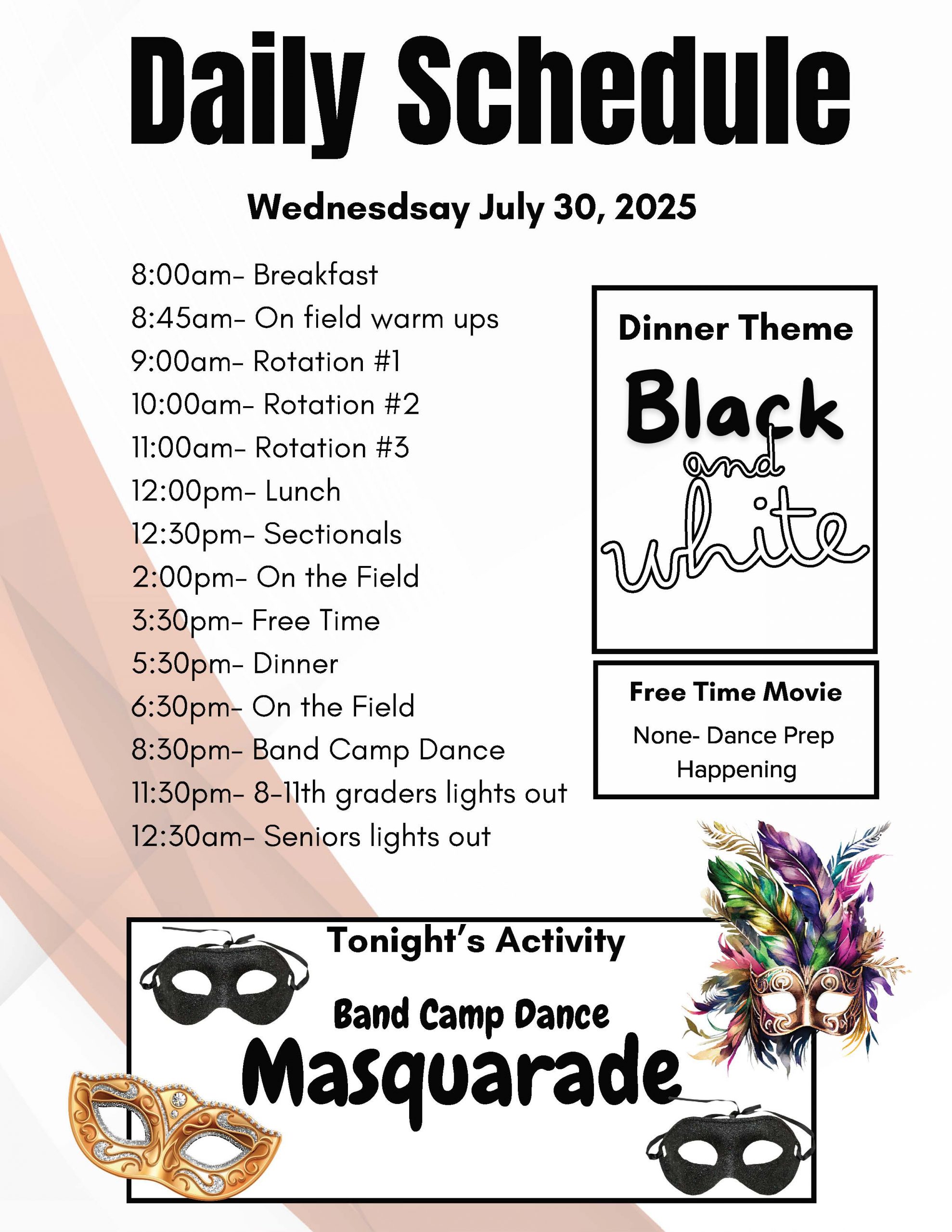 Daily Schedule

Wednesdsay July 30, 2025

8:00am- Breakfast
8:45am- On field warm ups
9:00am- Rotation #1
10:00am- Rotation #2
11:00am- Rotation #3
12:00pm- Lunch
12:30pm- Sectionals
2:00pm- On the Field
3:30pm- Free Time
5:30pm- Dinner
6:30pm- On the Field
8:30pm- Band Camp Dance
11:30pm- 8-11th graders lights out
12:30am- Seniors lights out

Dinner Theme

Black and white

Free Time Movie

None- Dance Prep Happening

Tonight's Activity

Band Camp Dance

Masquarade